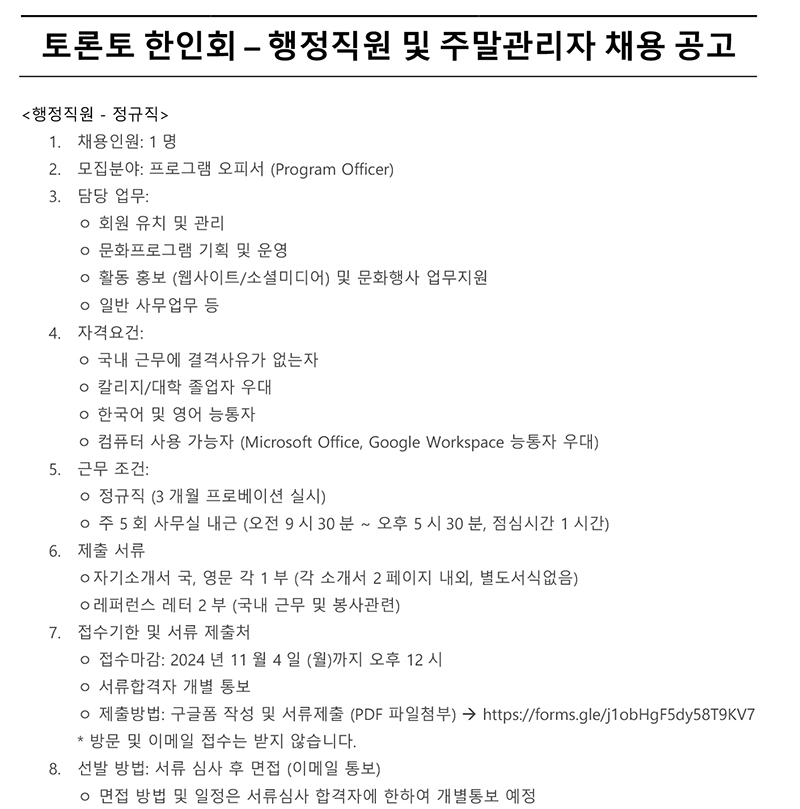 토론토 한인회 – 행정직원 및 주말관리자 채용 공고

<행정직원 - 정규직>

1. 채용인원: 1 명
2. 모집분야: 프로그램 오피서 (Program Officer)
3. 담당 업무:
   o 회원 유치 및 관리
   o 문화프로그램 기획 및 운영
   o 활동 홍보 (웹사이트/소셜미디어) 및 문화행사 업무지원
   o 일반 사무업무 등
4. 자격요건:
   o 국내 근무에 결격사유가 없는자
   o 칼리지/대학 졸업자 우대
   o 한국어 및 영어 능통자
   o 컴퓨터 사용 가능자 (Microsoft Office, Google Workspace 능통자 우대)
5. 근무 조건:
   o 정규직 (3 개월 프로베이션 실시)
   o 주 5 회 사무실 내근 (오전 9 시 30 분 ~ 오후 5 시 30 분, 점심시간 1 시간)
6. 제출 서류
   o 자기소개서 국, 영문 각 1 부 (각 소개서 2 페이지 내외, 별도서식없음)
   o 레퍼런스 레터 2 부 (국내 근무 및 봉사관련)
7. 접수기한 및 서류 제출처
   o 접수마감: 2024 년 11 월 4 일 (월)까지 오후 12 시
   o 서류합격자 개별 통보
   o 제출방법: 구글폼 작성 및 서류제출 (PDF 파일첨부) → https://forms.gle/j1obHgF5dy58T9KV7
   * 방문 및 이메일 접수는 받지 않습니다.
8. 선발 방법: 서류 심사 후 면접 (이메일 통보)
   o 면접 방법 및 일정은 서류심사 합격자에 한하여 개별통보 예정